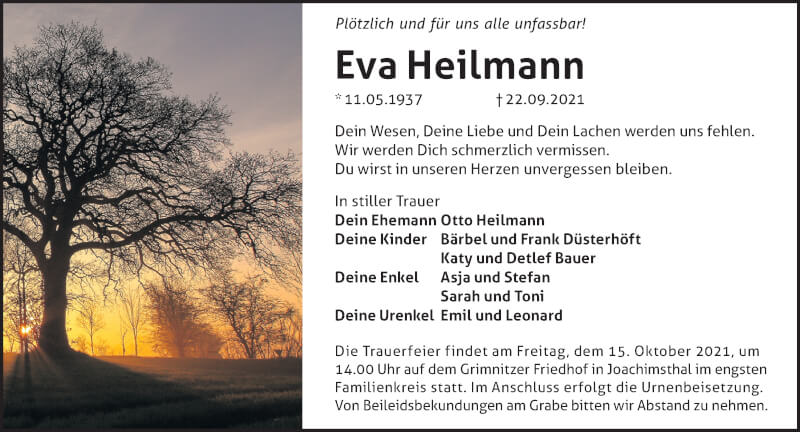 Plötzlich und für uns alle unfassbar!

Eva Heilmann

* 11.05.1937 † 22.09.2021

Dein Wesen, Deine Liebe und Dein Lachen werden uns fehlen.
Wir werden Dich schmerzlich vermissen.
Du wirst in unseren Herzen unvergessen bleiben.

In stiller Trauer
Dein Ehemann Otto Heilmann
Deine Kinder Bärbel und Frank Düsterhöft
Katy und Detlef Bauer
Deine Enkel Asja und Stefan
Sarah und Toni
Deine Urenkel Emil und Leonard

Die Trauerfeier findet am Freitag, dem 15. Oktober 2021, um 14.00 Uhr auf dem Grimnitzer Friedhof in Joachimsthal im engsten Familienkreis statt. Im Anschluss erfolgt die Urnenbeisetzung. Von Beileidsbekundungen am Grabe bitten wir Abstand zu nehmen.